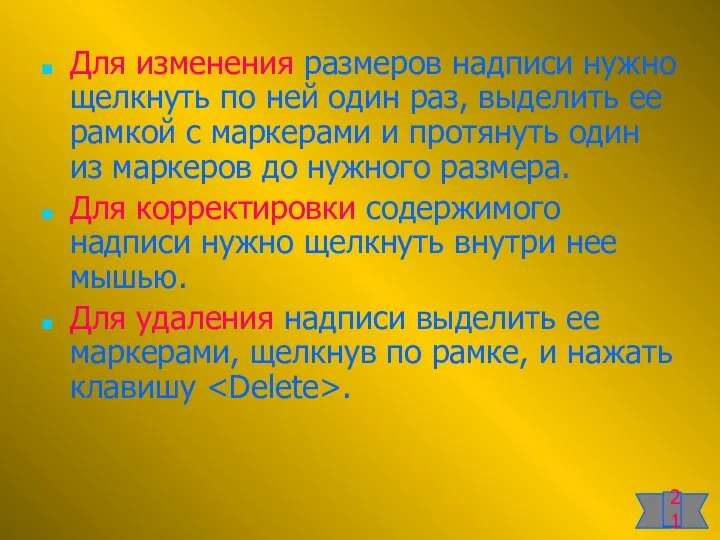 Для изменения размеров надписи нужно щелкнуть по ней один раз, выделить ее рамкой с маркерами и протянуть один из маркеров до нужного размера.

Для корректировки содержимого надписи нужно щелкнуть внутри нее мышью.

Для удаления надписи выделить ее маркерами, щелкнув по рамке, и нажать клавишу <Delete>.

21